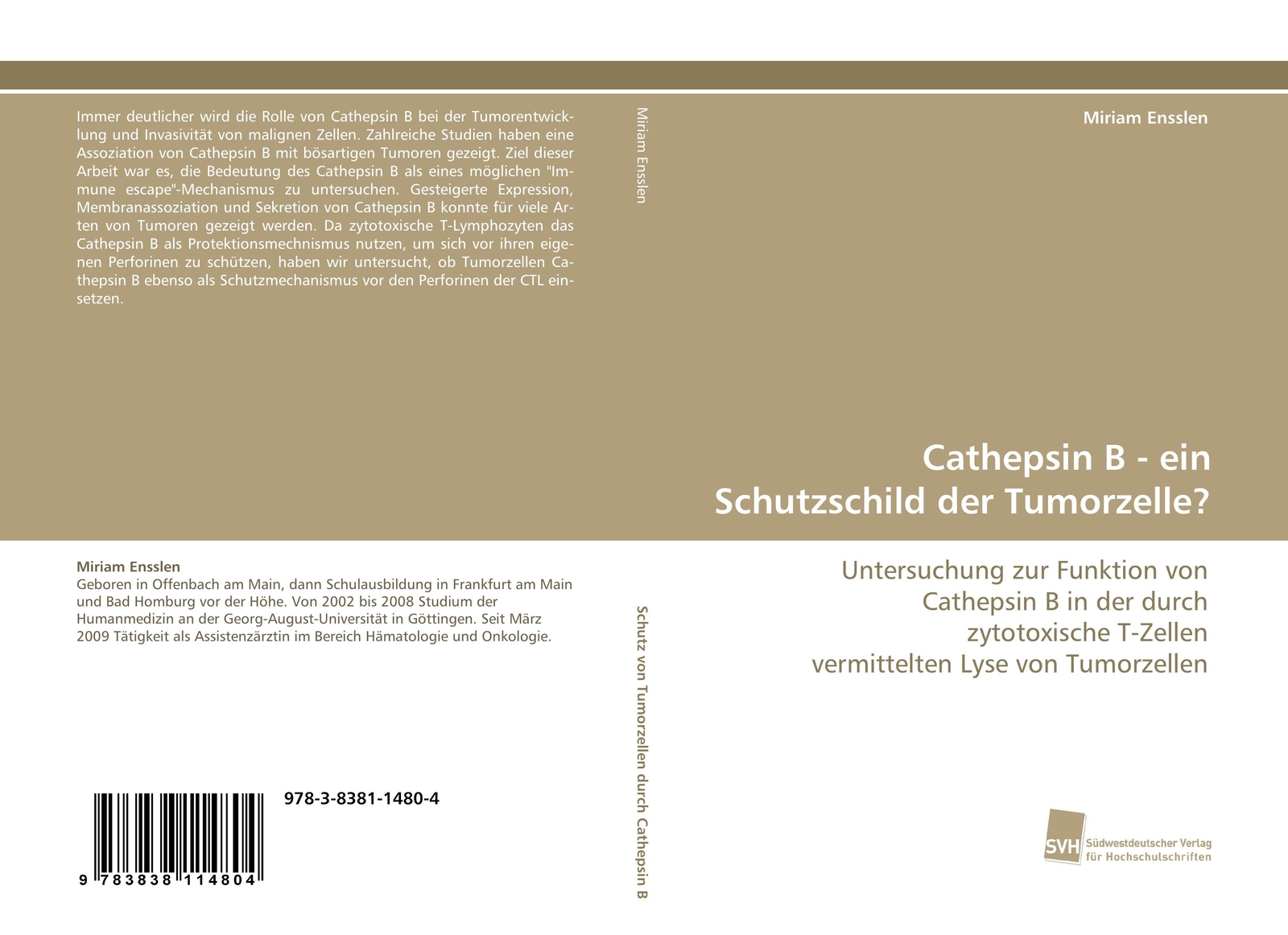 Immer deutlicher wird die Rolle von Cathepsin B bei der Tumorentwicklung und Invasivität von malignen Zellen. Zahlreiche Studien haben eine Assoziation von Cathepsin B mit bösartigen Tumoren gezeigt. Ziel dieser Arbeit war es, die Bedeutung des Cathepsin B als eines möglichen "Immune escape"-Mechanismus zu untersuchen. Gesteigerte Expression, Membranassoziation und Sekretion von Cathepsin B konnte für viele Arten von Tumoren gezeigt werden. Da zytotoxische T-Lymphozyten das Cathepsin B als Protektionsmechnismus nutzen, um sich vor ihren eigenen Perforinen zu schützen, haben wir untersucht, ob Tumorzellen Cathepsin B ebenso als Schutzmechanismus vor den Perforinen der CTL einsetzen.

Miriam Ensslen
Geboren in Offenbach am Main, dann Schulausbildung in Frankfurt am Main und Bad Homburg vor der Höhe. Von 2002 bis 2008 Studium der Humanmedizin an der Georg-August-Universität in Göttingen. Seit März 2009 Tätigkeit als Assistenzärztin im Bereich Hämatologie und Onkologie.

978-3-8381-1480-4

9 783838 114804

Miriam Ensslen

Schutz von Tumorzellen durch Cathepsin B

Miriam Ensslen

Cathepsin B - ein Schutzschild der Tumorzelle?

Untersuchung zur Funktion von Cathepsin B in der durch zytotoxische T-Zellen vermittelten Lyse von Tumorzellen

SVH Südwestdeutscher Verlag für Hochschulschriften